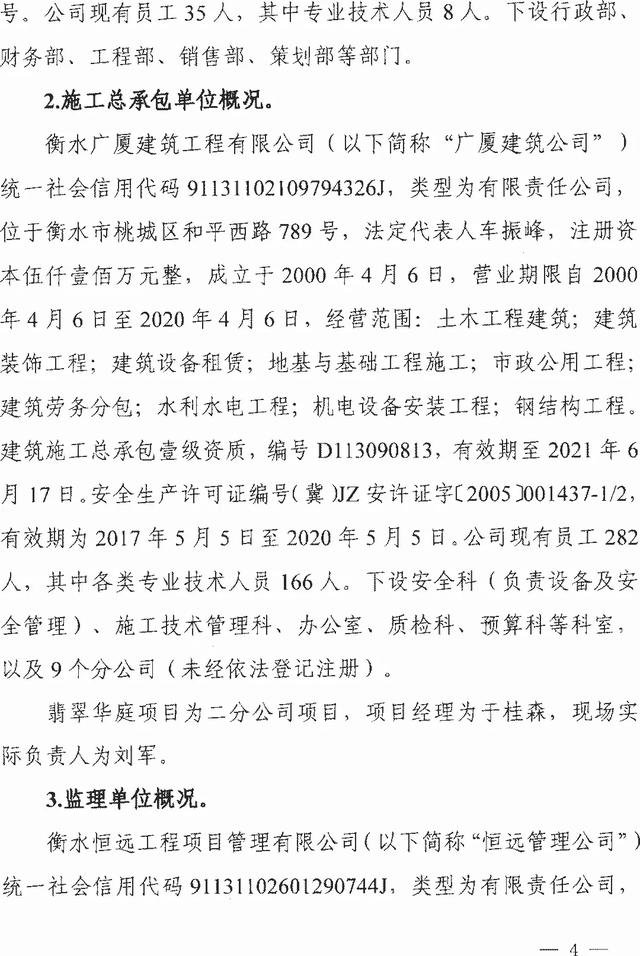 号。公司现有员工 35 人，其中专业技术人员 8 人。下设行政部、财务部、工程部、销售部、策划部等部门。

2.施工总承包单位概况。

衡水广厦建筑工程有限公司（以下简称“广厦建筑公司”）统一社会信用代码 91131102109794326J，类型为有限责任公司，位于衡水市桃城区和平西路 789 号，法定代表人车振峰，注册资本伍仟壹佰万元整，成立于 2000 年 4 月 6 日，营业期限自 2000 年 4 月 6 日至 2020 年 4 月 6 日，经营范围：土木工程建筑；建筑装饰工程；建筑设备租赁；地基与基础工程施工；市政公用工程；建筑劳务分包；水利水电工程；机电设备安装工程；钢结构工程。建筑施工总承包壹级资质，编号 D113090813，有效期至 2021 年 6 月 17 日。安全生产许可证编号（冀）JZ 安许证字〔2005〕001437-1/2，有效期为 2017 年 5 月 5 日至 2020 年 5 月 5 日。公司现有员工 282 人，其中各类专业技术人员 166 人。下设安全科（负责设备及安全管理）、施工技术管理科、办公室、质检科、预算科等科室，以及 9 个分公司（未经依法登记注册）。

翡翠华庭项目为二分公司项目，项目经理为于桂森，现场实际负责人为刘军。

3.监理单位概况。

衡水恒远工程项目管理有限公司（以下简称“恒远管理公司”）统一社会信用代码 91131102601290744J，类型为有限责任公司，

— 4 —